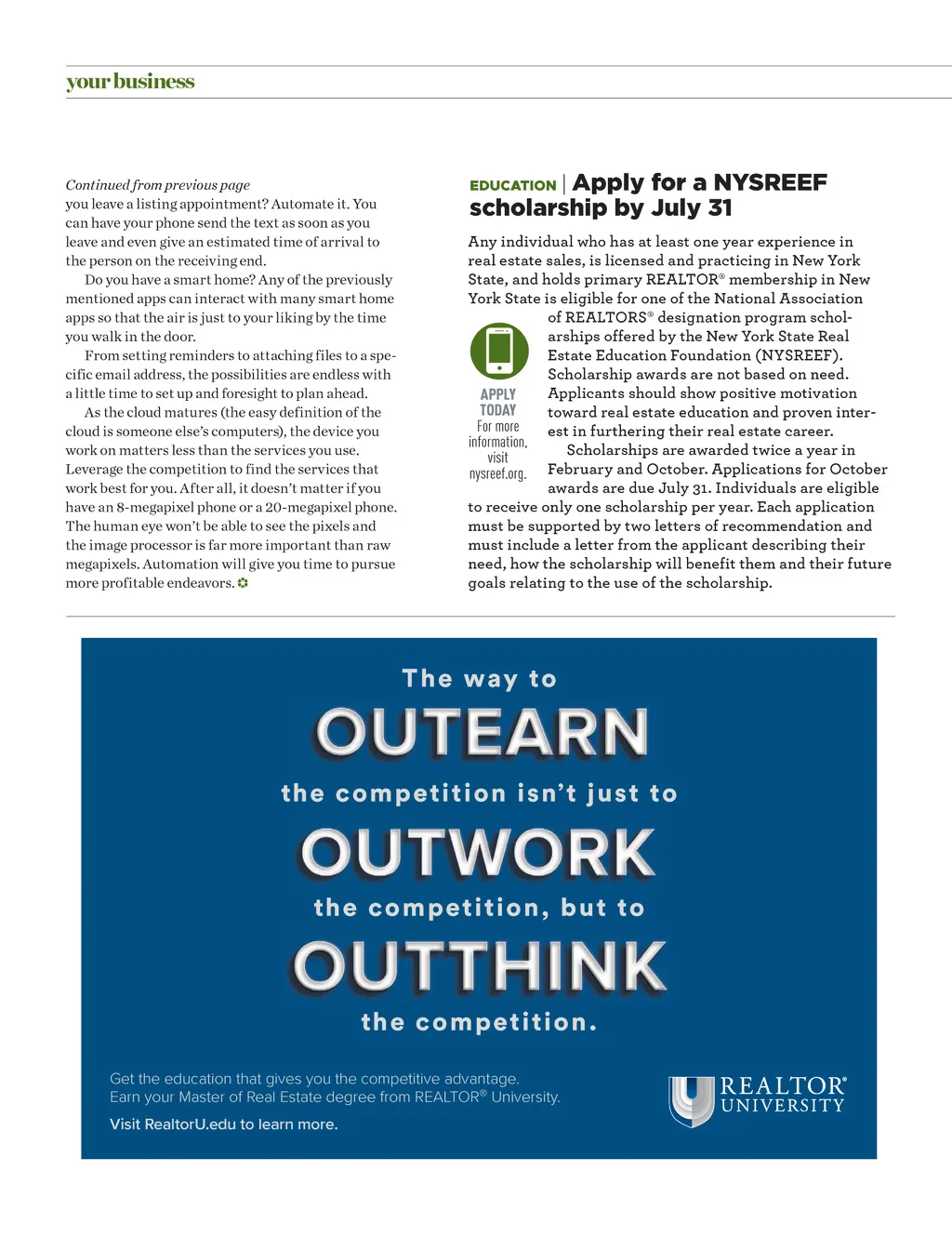 your business

Continued from previous page
you leave a listing appointment? Automate it. You can have your phone send the text as soon as you leave and even give an estimated time of arrival to the person on the receiving end.

Do you have a smart home? Any of the previously mentioned apps can interact with many smart home apps so that the air is just to your liking by the time you walk in the door.

From setting reminders to attaching files to a specific email address, the possibilities are endless with a little time to set up and foresight to plan ahead.

As the cloud matures (the easy definition of the cloud is someone else's computers), the device you work on matters less than the services you use. Leverage the competition to find the services that work best for you. After all, it doesn't matter if you have an 8-megapixel phone or a 20-megapixel phone. The human eye won't be able to see the pixels and the image processor is far more important than raw megapixels. Automation will give you time to pursue more profitable endeavors.

EDUCATION | Apply for a NYSREEF scholarship by July 31

Any individual who has at least one year experience in real estate sales, is licensed and practicing in New York State, and holds primary REALTOR® membership in New York State is eligible for one of the National Association of REALTORS® designation program scholarships offered by the New York State Real Estate Education Foundation (NYSREEF). Scholarship awards are not based on need. Applicants should show positive motivation toward real estate education and proven interest in furthering their real estate career.

Scholarships are awarded twice a year in February and October. Applications for October awards are due July 31. Individuals are eligible to receive only one scholarship per year. Each application must be supported by two letters of recommendation and must include a letter from the applicant describing their need, how the scholarship will benefit them and their future goals relating to the use of the scholarship.

APPLY TODAY
For more information, visit nysreef.org.

The way to
OUTEARN
the competition isn't just to
OUTWORK
the competition, but to
OUTTHINK
the competition.

Get the education that gives you the competitive advantage.
Earn your Master of Real Estate degree from REALTOR® University.

Visit RealtorU.edu to learn more.

REALTOR® UNIVERSITY